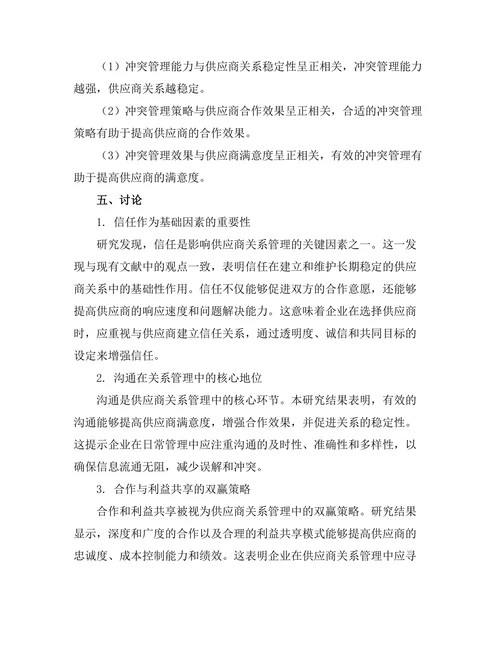 （1）冲突管理能力与供应商关系稳定性呈正相关，冲突管理能力越强，供应商关系越稳定。

（2）冲突管理策略与供应商合作效果呈正相关，合适的冲突管理策略有助于提高供应商的合作效果。

（3）冲突管理效果与供应商满意度呈正相关，有效的冲突管理有助于提高供应商的满意度。

五、讨论

1. 信任作为基础因素的重要性

研究发现，信任是影响供应商关系管理的关键因素之一。这一发现与现有文献中的观点一致，表明信任在建立和维护长期稳定的供应商关系中的基础性作用。信任不仅能够促进双方的合作意愿，还能够提高供应商的响应速度和问题解决能力。这意味着企业在选择供应商时，应重视与供应商建立信任关系，通过透明度、诚信和共同目标的设定来增强信任。

2. 沟通在关系管理中的核心地位

沟通是供应商关系管理中的核心环节。本研究结果表明，有效的沟通能够提高供应商满意度，增强合作效果，并促进关系的稳定性。这提示企业在日常管理中应注重沟通的及时性、准确性和多样性，以确保信息流通无阻，减少误解和冲突。

3. 合作与利益共享的双赢策略

合作和利益共享被视为供应商关系管理中的双赢策略。研究结果显示，深度和广度的合作以及合理的利益共享模式能够提高供应商的忠诚度、成本控制能力和绩效。这表明企业在供应商关系管理中应寻